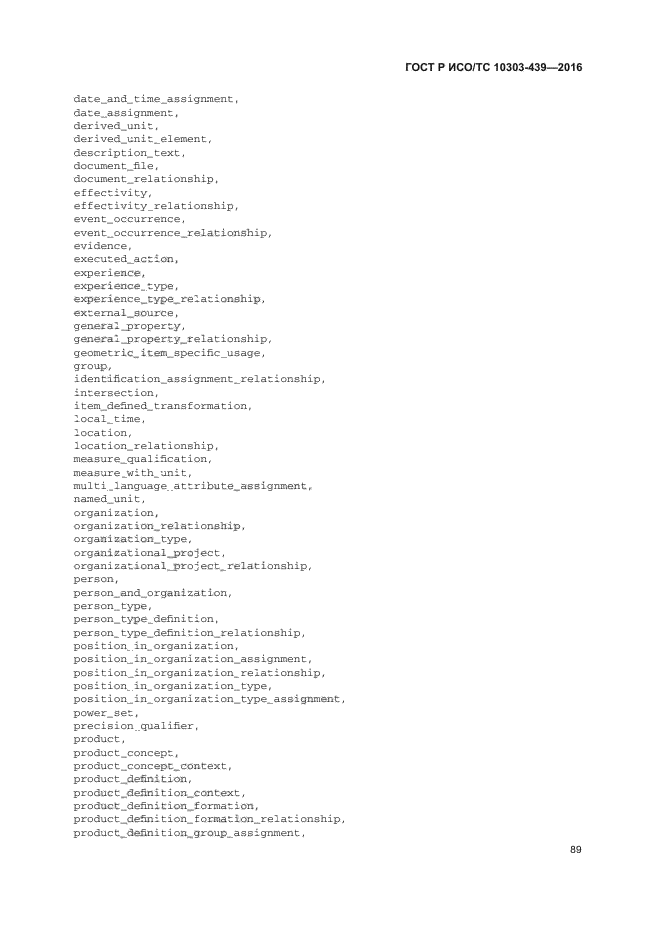 ГОСТ Р ИСО/ТС 10303-439—2016

date_and_time_assignment,
date_assignment,
derived_unit,
derived_unit_element,
description_text,
document_file,
document_relationship,
effectivity,
effectivity_relationship,
event_occurrence,
event_occurrence_relationship,
evidence,
executed_action,
experience,
experience_type,
experience_type_relationship,
external_source,
general_property,
general_property_relationship,
geometric_item_specific_usage,
group,
identification_assignment_relationship,
intersection,
item_defined_transformation,
local_time,
location,
location_relationship,
measure_qualification,
measure_with_unit,
multi_language_attribute_assignment,
named_unit,
organization,
organization_relationship,
organization_type,
organizational_project,
organizational_project_relationship,
person,
person_and_organization,
person_type,
person_type_definition,
person_type_definition_relationship,
position_in_organization,
position_in_organization_assignment,
position_in_organization_relationship,
position_in_organization_type,
position_in_organization_type_assignment,
power_set,
precision_qualifier,
product,
product_concept,
product_concept_context,
product_definition,
product_definition_context,
product_definition_formation,
product_definition_formation_relationship,
product_definition_group_assignment,

89